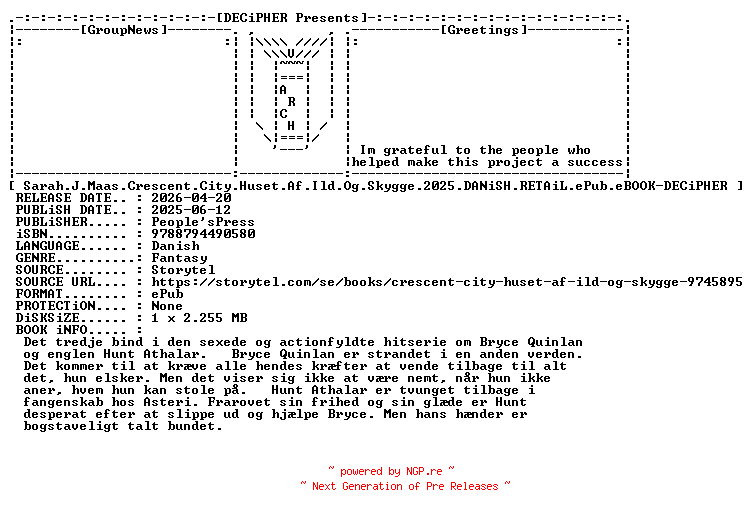 [DECiPHER Presents]

[GroupNews]

A
R
C
H

[Greetings]

Im grateful to the people who helped make this project a success

[ Sarah.J.Maas.Crescent.City.Huset.Af.Ild.Og.Skygge.2025.DANiSH.RETAiL.ePub.eBOOK-DECiPHER ]
RELEASE DATE.. : 2026-04-20
PUBLiSH DATE.. : 2025-06-12
PUBLiSHER..... : People'sPress
iSBN.......... : 9788794490580
LANGUAGE...... : Danish
GENRE......... : Fantasy
SOURCE........ : Storytel
SOURCE URL.... : https://storytel.com/se/books/crescent-city-huset-af-ild-og-skygge-9745895
FORMAT........ : ePub
PROTECTiON.... : None
DiSKSiZE...... : 1 x 2.255 MB
BOOK iNFO..... :
Det tredje bind i den sexede og actionfyldte hitserie om Bryce Quinlan og englen Hunt Athalar. Bryce Quinlan er strandet i en anden verden. Det kommer til at kræve alle hendes kræfter at vende tilbage til alt det, hun elsker. Men det viser sig ikke at være nemt, når hun ikke aner, hvem hun kan stole på. Hunt Athalar er tvunget tilbage i fangenskab hos Asteri. Frarøvet sin frihed og sin glæde er Hunt desperat efter at slippe ud og hjælpe Bryce. Men hans hænder er bogstaveligt talt bundet.

~ powered by NGP.re ~
~ Next Generation of Pre Releases ~